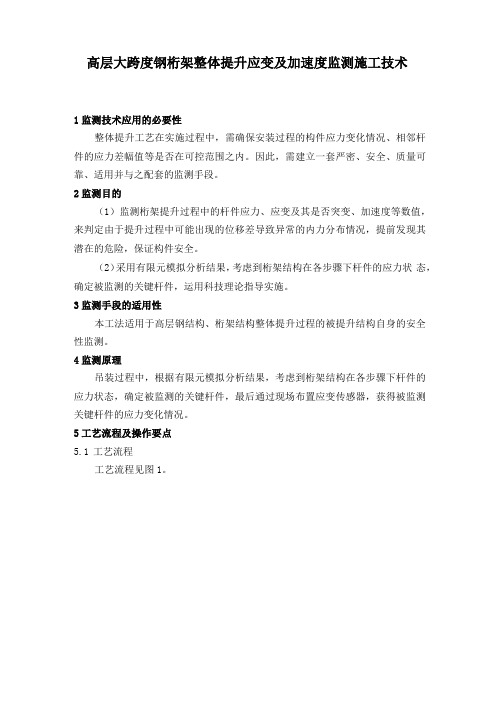 高层大跨度钢桁架整体提升应变及加速度监测施工技术

1 监测技术应用的必要性

整体提升工艺在实施过程中，需确保安装过程的构件应力变化情况、相邻杆件的应力差幅值等是否在可控范围之内。因此，需建立一套严密、安全、质量可靠、适用并与之配套的监测手段。

2 监测目的

（1）监测桁架提升过程中的杆件应力、应变及其是否突变、加速度等数值，来判定由于提升过程中可能出现的位移差导致异常的内力分布情况，提前发现其潜在的危险，保证构件安全。

（2）采用有限元模拟分析结果，考虑到桁架结构在各步骤下杆件的应力状 态，确定被监测的关键杆件，运用科技理论指导实施。

3 监测手段的适用性

本工法适用于高层钢结构、桁架结构整体提升过程的被提升结构自身的安全性监测。

4 监测原理

吊装过程中，根据有限元模拟分析结果，考虑到桁架结构在各步骤下杆件的应力状态，确定被监测的关键杆件，最后通过现场布置应变传感器，获得被监测关键杆件的应力变化情况。

5 工艺流程及操作要点

5.1 工艺流程

工艺流程见图 1。